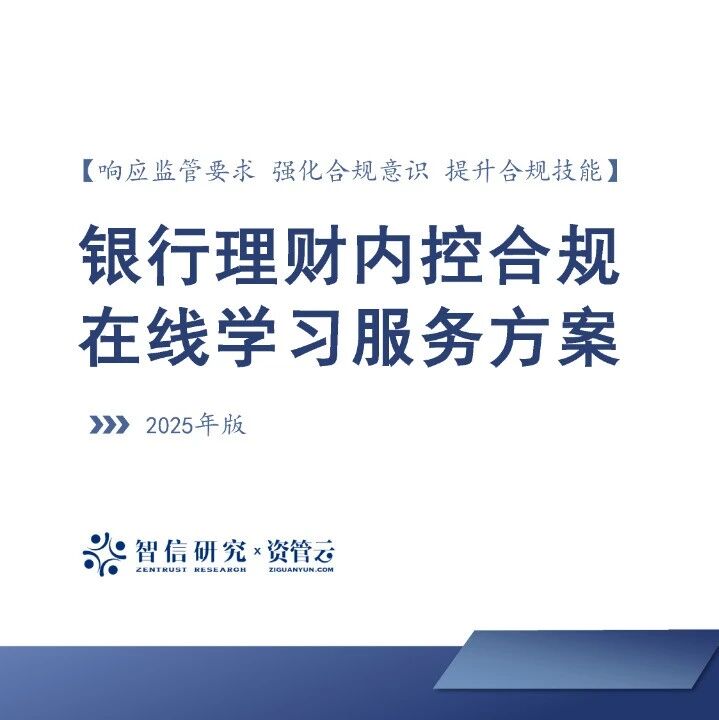 【响应监管要求 强化合规意识 提升合规技能】

银行理财内控合规
在线学习服务方案

2025年版

智信研究 × 资管云
ZENTRUST RESEARCH ZIGUANYUN.COM